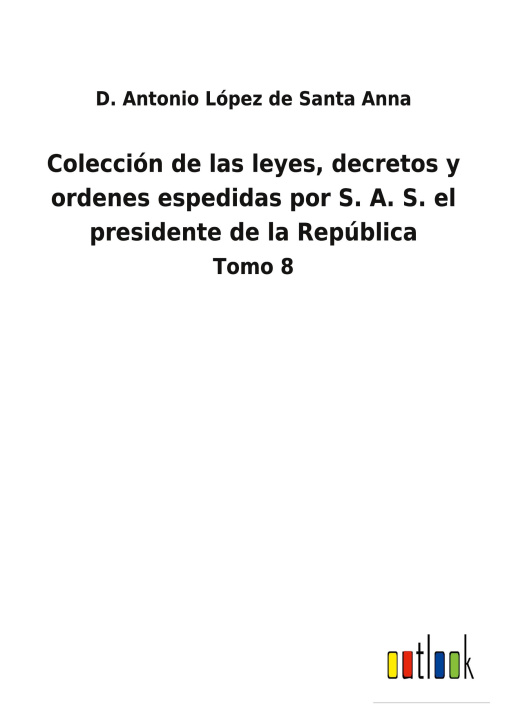 D. Antonio López de Santa Anna

Colección de las leyes, decretos y ordenes espedidas por S. A. S. el presidente de la República

Tomo 8

outlook